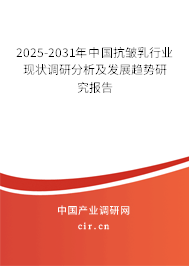 2025-2031年中国抗皱乳行业现状调研分析及发展趋势研究报告

中国产业调研网

cir.cn